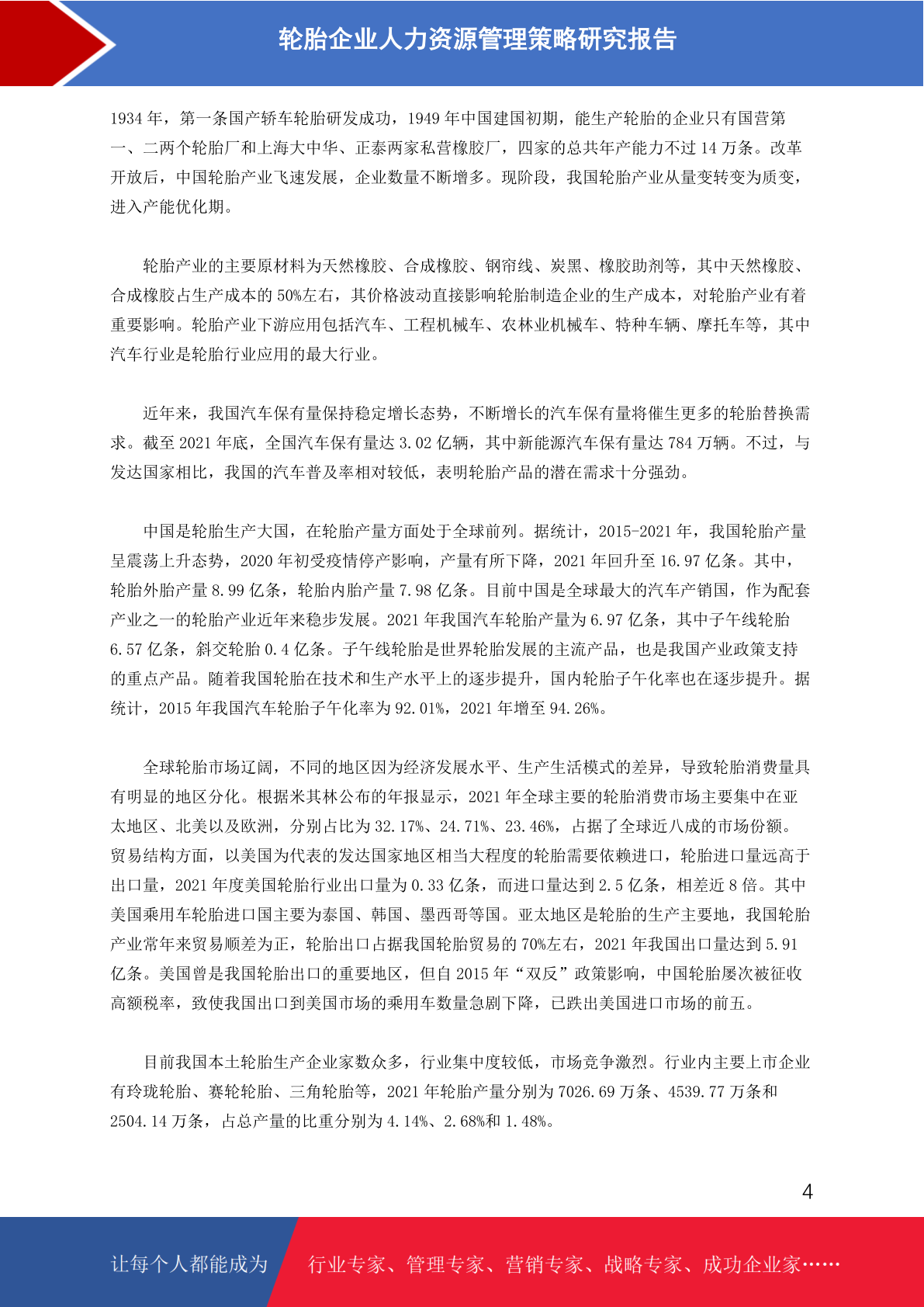 轮胎企业人力资源管理策略研究报告

1934 年，第一条国产轿车轮胎研发成功，1949 年中国建国初期，能生产轮胎的企业只有国营第一、二两个轮胎厂和上海大中华、正泰两家私营橡胶厂，四家的总共年产能力不过 14 万条。改革开放后，中国轮胎产业飞速发展，企业数量不断增多。现阶段，我国轮胎产业从量变转变为质变，进入产能优化期。

轮胎产业的主要原材料为天然橡胶、合成橡胶、钢帘线、炭黑、橡胶助剂等，其中天然橡胶、合成橡胶占生产成本的 50%左右，其价格波动直接影响轮胎制造企业的生产成本，对轮胎产业有着重要影响。轮胎产业下游应用包括汽车、工程机械车、农林业机械车、特种车辆、摩托车等，其中汽车行业是轮胎行业应用的最大行业。

近年来，我国汽车保有量保持稳定增长态势，不断增长的汽车保有量将催生更多的轮胎替换需求。截至 2021 年底，全国汽车保有量达 3.02 亿辆，其中新能源汽车保有量达 784 万辆。不过，与发达国家相比，我国的汽车普及率相对较低，表明轮胎产品的潜在需求十分强劲。

中国是轮胎生产大国，在轮胎产量方面处于全球前列。据统计，2015-2021 年，我国轮胎产量呈震荡上升态势，2020 年初受疫情停产影响，产量有所下降，2021 年回升至 16.97 亿条。其中，轮胎外胎产量 8.99 亿条，轮胎内胎产量 7.98 亿条。目前中国是全球最大的汽车产销国，作为配套产业之一的轮胎产业近年来稳步发展。2021 年我国汽车轮胎产量为 6.97 亿条，其中子午线轮胎 6.57 亿条，斜交轮胎 0.4 亿条。子午线轮胎是世界轮胎发展的主流产品，也是我国产业政策支持的重点产品。随着我国轮胎在技术和生产水平上的逐步提升，国内轮胎子午化率也在逐步提升。据统计，2015 年我国汽车轮胎子午化率为 92.01%，2021 年增至 94.26%。

全球轮胎市场辽阔，不同的地区因为经济发展水平、生产生活模式的差异，导致轮胎消费量具有明显的地区分化。根据米其林公布的年报显示，2021 年全球主要的轮胎消费市场主要集中在亚太地区、北美以及欧洲，分别占比为 32.17%、24.71%、23.46%，占据了全球近八成的市场份额。贸易结构方面，以美国为代表的发达国家地区相当大程度的轮胎需要依赖进口，轮胎进口量远高于出口量，2021 年度美国轮胎行业出口量为 0.33 亿条，而进口量达到 2.5 亿条，相差近 8 倍。其中美国乘用车轮胎进口国主要为泰国、韩国、墨西哥等国。亚太地区是轮胎的生产主要地，我国轮胎产业常年来贸易顺差为正，轮胎出口占据我国轮胎贸易的 70%左右，2021 年我国出口量达到 5.91 亿条。美国曾是我国轮胎出口的重要地区，但自 2015 年“双反”政策影响，中国轮胎屡次被征收高额税率，致使我国出口到美国市场的乘用车数量急剧下降，已跌出美国进口市场的前五。

目前我国本土轮胎生产企业家数众多，行业集中度较低，市场竞争激烈。行业内主要上市企业有玲珑轮胎、赛轮轮胎、三角轮胎等，2021 年轮胎产量分别为 7026.69 万条、4539.77 万条和 2504.14 万条，占总产量的比重分别为 4.14%、2.68%和 1.48%。

4

让每个人都能成为 行业专家、管理专家、营销专家、战略专家、成功企业家……